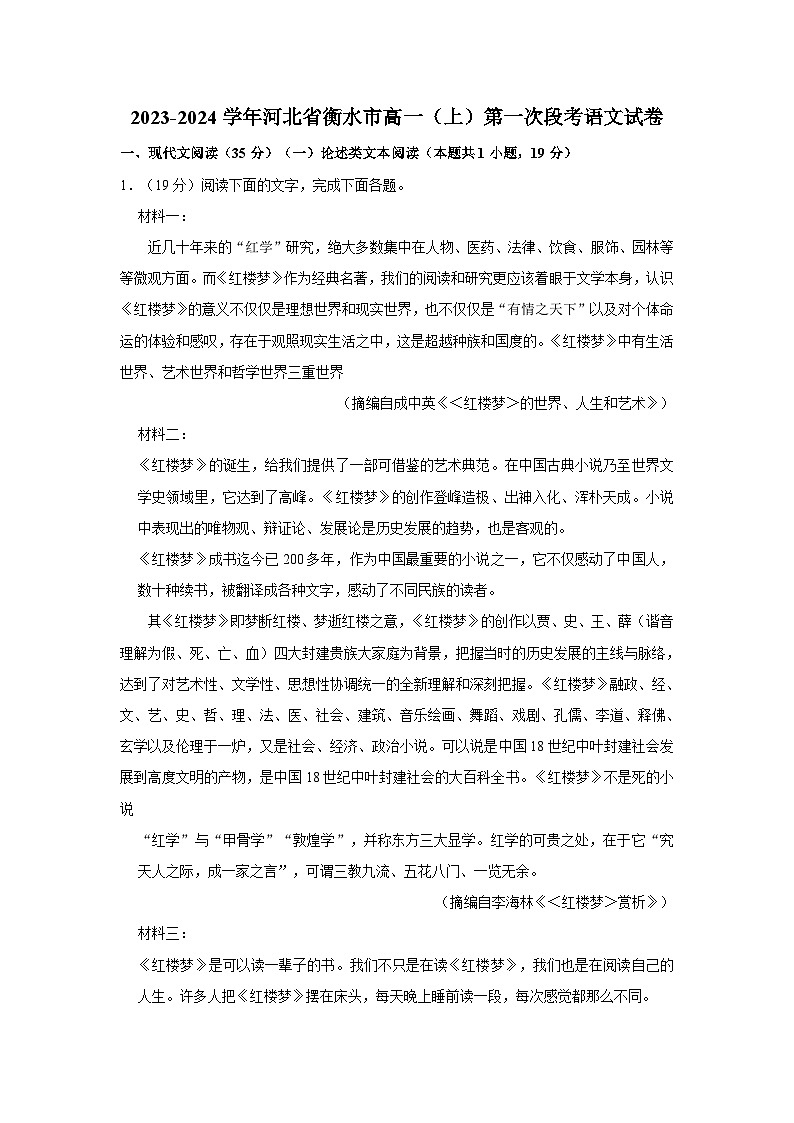 2023-2024 学年河北省衡水市高一（上）第一次段考语文试卷

一、现代文阅读（35 分）（一）论述类文本阅读（本题共 1 小题，19 分）

1．（19 分）阅读下面的文字，完成下面各题。

材料一：

近几十年来的“红学”研究，绝大多数集中在人物、医药、法律、饮食、服饰、园林等等微观方面。而《红楼梦》作为经典名著，我们的阅读和研究更应该着眼于文学本身，认识《红楼梦》的意义不仅仅是理想世界和现实世界，也不仅仅是“有情之天下”以及对个体命运的体验和感叹，存在于观照现实生活之中，这是超越种族和国度的。《红楼梦》中有生活世界、艺术世界和哲学世界三重世界

（摘编自成中英《<红楼梦>的世界、人生和艺术》）

材料二：

《红楼梦》的诞生，给我们提供了一部可借鉴的艺术典范。在中国古典小说乃至世界文学史领域里，它达到了高峰。《红楼梦》的创作登峰造极、出神入化、浑朴天成。小说中表现出的唯物观、辩证论、发展论是历史发展的趋势，也是客观的。

《红楼梦》成书迄今已 200 多年，作为中国最重要的小说之一，它不仅感动了中国人，数十种续书，被翻译成各种文字，感动了不同民族的读者。

其《红楼梦》即梦断红楼、梦逝红楼之意，《红楼梦》的创作以贾、史、王、薛（谐音理解为假、死、亡、血）四大封建贵族大家庭为背景，把握当时的历史发展的主线与脉络，达到了对艺术性、文学性、思想性协调统一的全新理解和深刻把握。《红楼梦》融政、经、文、艺、史、哲、理、法、医、社会、建筑、音乐绘画、舞蹈、戏剧、孔儒、李道、释佛、玄学以及伦理于一炉，又是社会、经济、政治小说。可以说是中国 18 世纪中叶封建社会发展到高度文明的产物，是中国 18 世纪中叶封建社会的大百科全书。《红楼梦》不是死的小说

“红学”与“甲骨学”“敦煌学”，并称东方三大显学。红学的可贵之处，在于它“究天人之际，成一家之言”，可谓三教九流、五花八门、一览无余。

（摘编自李海林《<红楼梦>赏析》）

材料三：

《红楼梦》是可以读一辈子的书。我们不只是在读《红楼梦》，我们也是在阅读自己的人生。许多人把《红楼梦》摆在床头，每天晚上睡前读一段，每次感觉都那么不同。